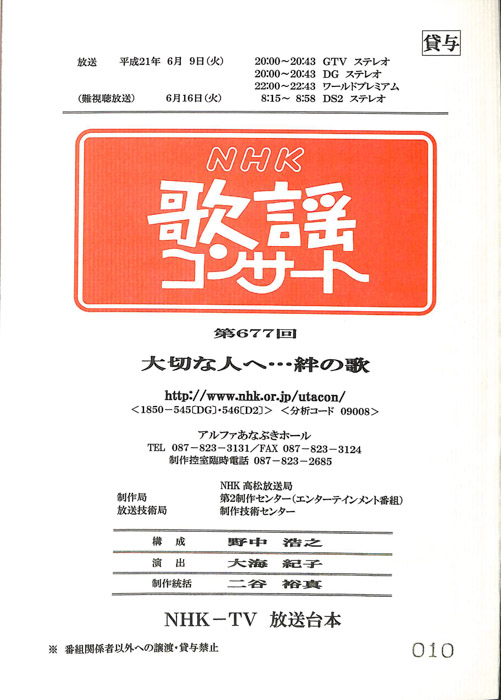 貸与

放送　平成21年 6月 9日(火)　20:00～20:43 GTV ステレオ
20:00～20:43 DG ステレオ
22:00～22:43 ワールドプレミアム
(難視聴放送)　6月16日(火)　8:15～ 8:58 DS2 ステレオ

NHK
歌謡コンサート

第677回

大切な人へ…絆の歌

http://www.nhk.or.jp/utacon/
＜1850－545〔DG〕・546〔D2〕＞ ＜分析コード 09008＞

アルファあなぶきホール
TEL 087－823－3131／FAX 087－823－3124
制作控室臨時電話 087－823－2685

NHK 高松放送局
制作局　第2制作センター（エンターテインメント番組）
放送技術局　制作技術センター

| 構　成 | 野中　浩之 |
|---|---|
| 演　出 | 大海　紀子 |
| 制作統括 | 二谷　裕真 |

NHK－TV 放送台本

※ 番組関係者以外への譲渡・貸与禁止

010